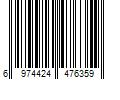 6 974424 476359